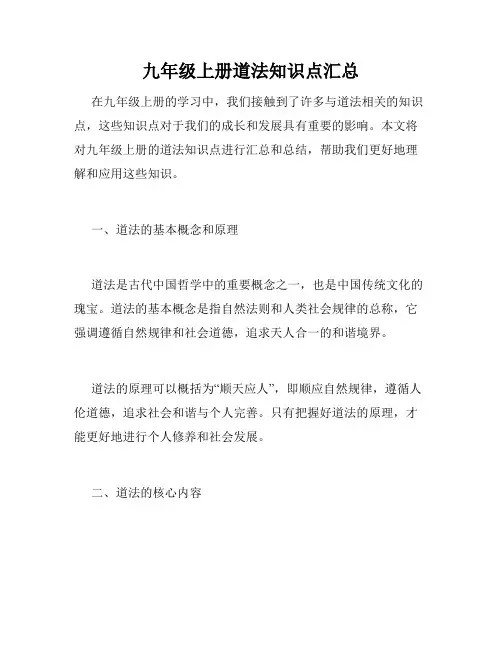 九年级上册道法知识点汇总

在九年级上册的学习中，我们接触到了许多与道法相关的知识点，这些知识点对于我们的成长和发展具有重要的影响。本文将对九年级上册的道法知识点进行汇总和总结，帮助我们更好地理解和应用这些知识。

一、道法的基本概念和原理

道法是古代中国哲学中的重要概念之一，也是中国传统文化的瑰宝。道法的基本概念是指自然法则和人类社会规律的总称，它强调遵循自然规律和社会道德，追求天人合一的和谐境界。

道法的原理可以概括为“顺天应人”，即顺应自然规律，遵循人伦道德，追求社会和谐与个人完善。只有把握好道法的原理，才能更好地进行个人修养和社会发展。

二、道法的核心内容